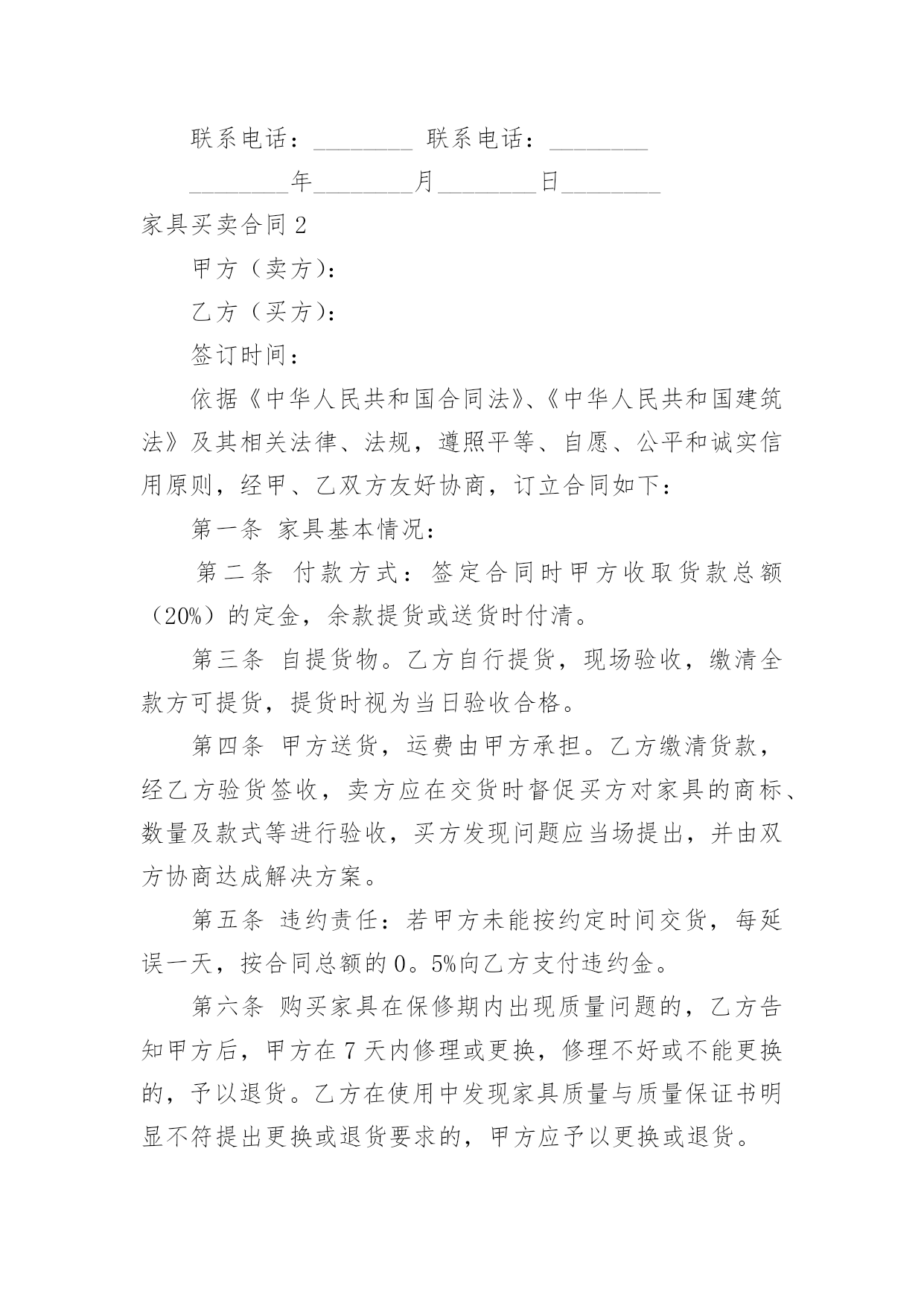 联系电话：________ 联系电话：________

________年________月________日________

家具买卖合同 2

甲方（卖方）：

乙方（买方）：

签订时间：

依据《中华人民共和国合同法》、《中华人民共和国建筑法》及其相关法律、法规，遵照平等、自愿、公平和诚实信用原则，经甲、乙双方友好协商，订立合同如下：

第一条 家具基本情况：

第二条 付款方式：签定合同时甲方收取货款总额（20%）的定金，余款提货或送货时付清。

第三条 自提货物。乙方自行提货，现场验收，缴清全款方可提货，提货时视为当日验收合格。

第四条 甲方送货，运费由甲方承担。乙方缴清货款，经乙方验货签收，卖方应在交货时督促买方对家具的商标、数量及款式等进行验收，买方发现问题应当场提出，并由双方协商达成解决方案。

第五条 违约责任：若甲方未能按约定时间交货，每延误一天，按合同总额的 0。5%向乙方支付违约金。

第六条 购买家具在保修期内出现质量问题的，乙方告知甲方后，甲方在 7 天内修理或更换，修理不好或不能更换的，予以退货。乙方在使用中发现家具质量与质量保证书明显不符提出更换或退货要求的，甲方应予以更换或退货。